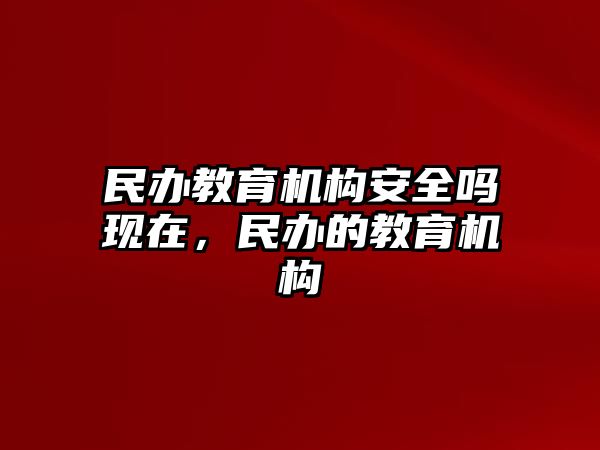 民办教育机构安全吗现在，民办的教育机构